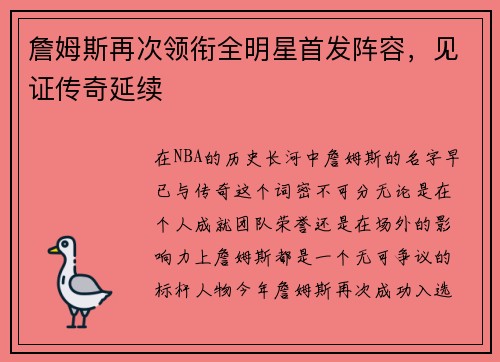 詹姆斯再次领衔全明星首发阵容，见证传奇延续

在NBA的历史长河中詹姆斯的名字早已与传奇这个词密不可分无论是在个人成就团队荣誉还是在场外的影响力上詹姆斯都是一个无可争议的标杆人物今年詹姆斯再次成功入选